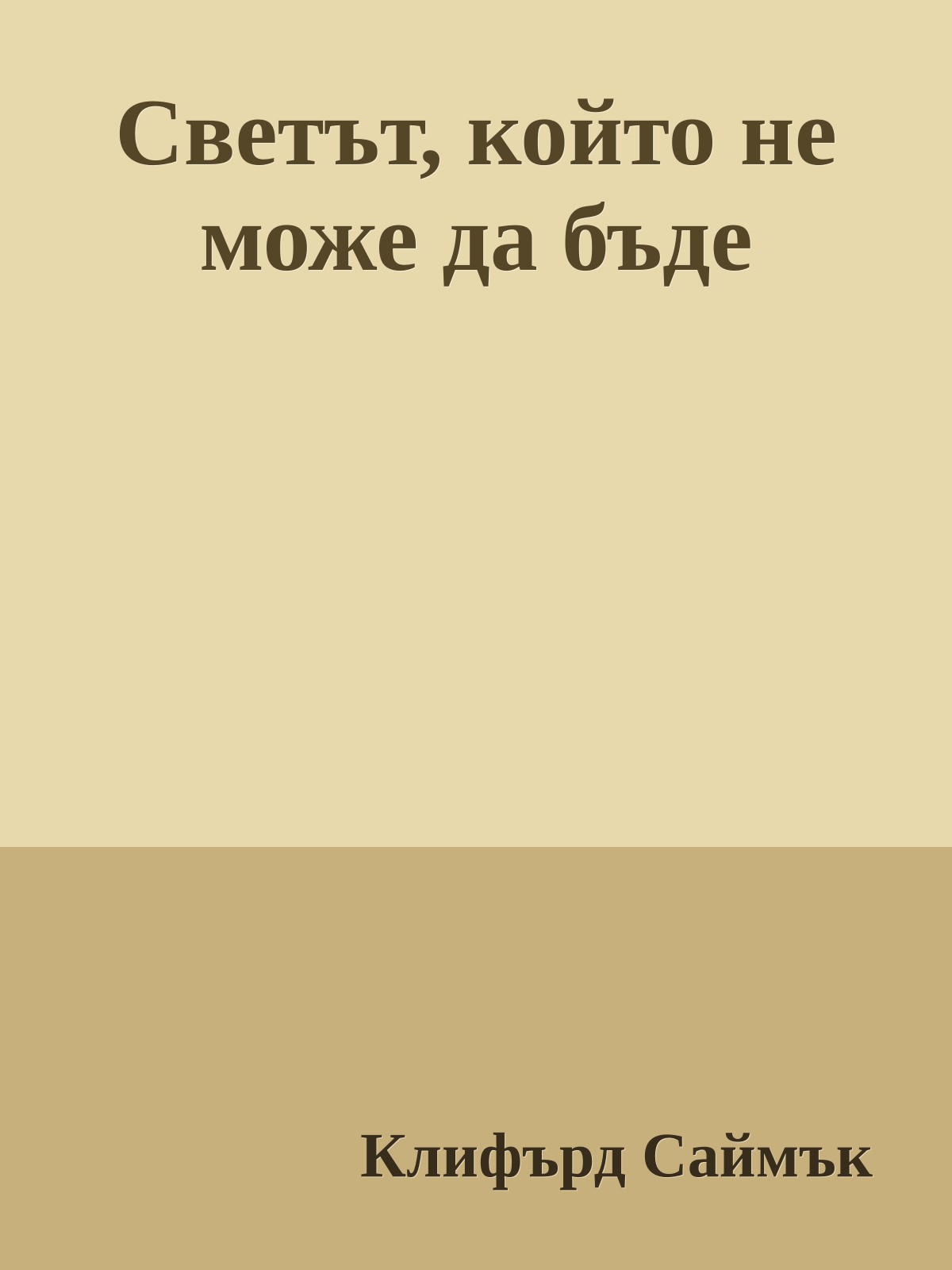 Светът, който не може да бъде

Клифърд Саймък